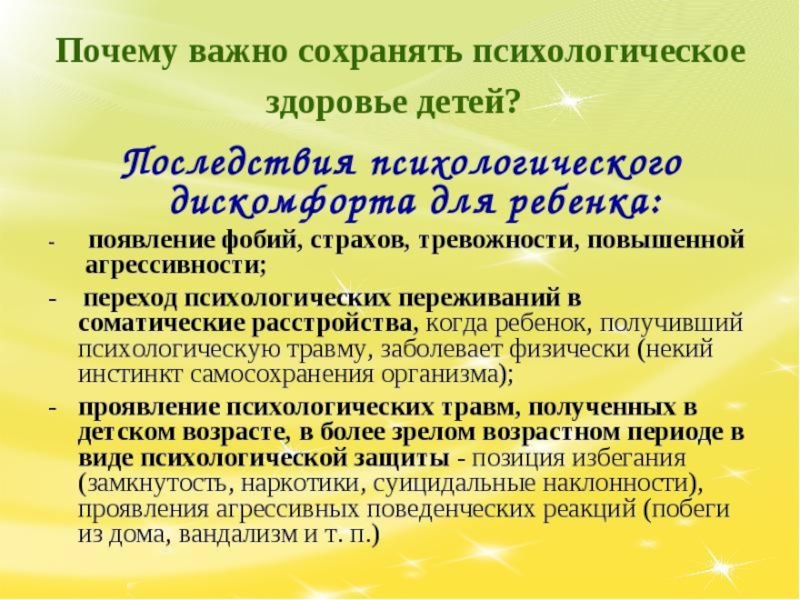 Почему важно сохранять психологическое здоровье детей?

Последствия психологического дискомфорта для ребенка:

- появление фобий, страхов, тревожности, повышенной агрессивности;

- переход психологических переживаний в соматические расстройства, когда ребенок, получивший психологическую травму, заболевает физически (некий инстинкт самосохранения организма);

- проявление психологических травм, полученных в детском возрасте, в более зрелом возрастном периоде в виде психологической защиты - позиция избегания (замкнутость, наркотики, суицидальные наклонности), проявления агрессивных поведенческих реакций (побеги из дома, вандализм и т. п.)